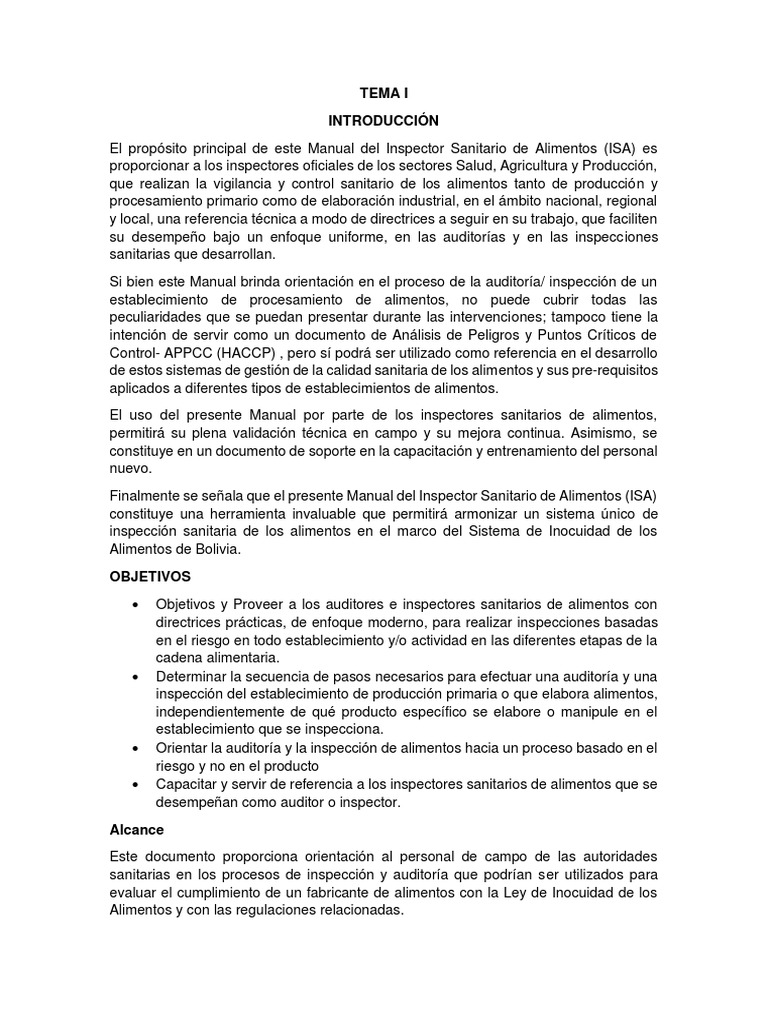 TEMA I

INTRODUCCIÓN

El propósito principal de este Manual del Inspector Sanitario de Alimentos (ISA) es proporcionar a los inspectores oficiales de los sectores Salud, Agricultura y Producción, que realizan la vigilancia y control sanitario de los alimentos tanto de producción y procesamiento primario como de elaboración industrial, en el ámbito nacional, regional y local, una referencia técnica a modo de directrices a seguir en su trabajo, que faciliten su desempeño bajo un enfoque uniforme, en las auditorías y en las inspecciones sanitarias que desarrollan.

Si bien este Manual brinda orientación en el proceso de la auditoría/ inspección de un establecimiento de procesamiento de alimentos, no puede cubrir todas las peculiaridades que se puedan presentar durante las intervenciones; tampoco tiene la intención de servir como un documento de Análisis de Peligros y Puntos Críticos de Control- APPCC (HACCP) , pero sí podrá ser utilizado como referencia en el desarrollo de estos sistemas de gestión de la calidad sanitaria de los alimentos y sus pre-requisitos aplicados a diferentes tipos de establecimientos de alimentos.

El uso del presente Manual por parte de los inspectores sanitarios de alimentos, permitirá su plena validación técnica en campo y su mejora continua. Asimismo, se constituye en un documento de soporte en la capacitación y entrenamiento del personal nuevo.

Finalmente se señala que el presente Manual del Inspector Sanitario de Alimentos (ISA) constituye una herramienta invaluable que permitirá armonizar un sistema único de inspección sanitaria de los alimentos en el marco del Sistema de Inocuidad de los Alimentos de Bolivia.

OBJETIVOS

• Objetivos y Proveer a los auditores e inspectores sanitarios de alimentos con directrices prácticas, de enfoque moderno, para realizar inspecciones basadas en el riesgo en todo establecimiento y/o actividad en las diferentes etapas de la cadena alimentaria.
• Determinar la secuencia de pasos necesarios para efectuar una auditoría y una inspección del establecimiento de producción primaria o que elabora alimentos, independientemente de qué producto específico se elabore o manipule en el establecimiento que se inspecciona.
• Orientar la auditoría y la inspección de alimentos hacia un proceso basado en el riesgo y no en el producto
• Capacitar y servir de referencia a los inspectores sanitarios de alimentos que se desempeñan como auditor o inspector.

Alcance

Este documento proporciona orientación al personal de campo de las autoridades sanitarias en los procesos de inspección y auditoría que podrían ser utilizados para evaluar el cumplimiento de un fabricante de alimentos con la Ley de Inocuidad de los Alimentos y con las regulaciones relacionadas.